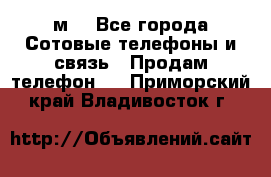 м   Все города Сотовые телефоны и связь   Продам телефон    Приморский край Владивосток г

http://Объявлений.сайт